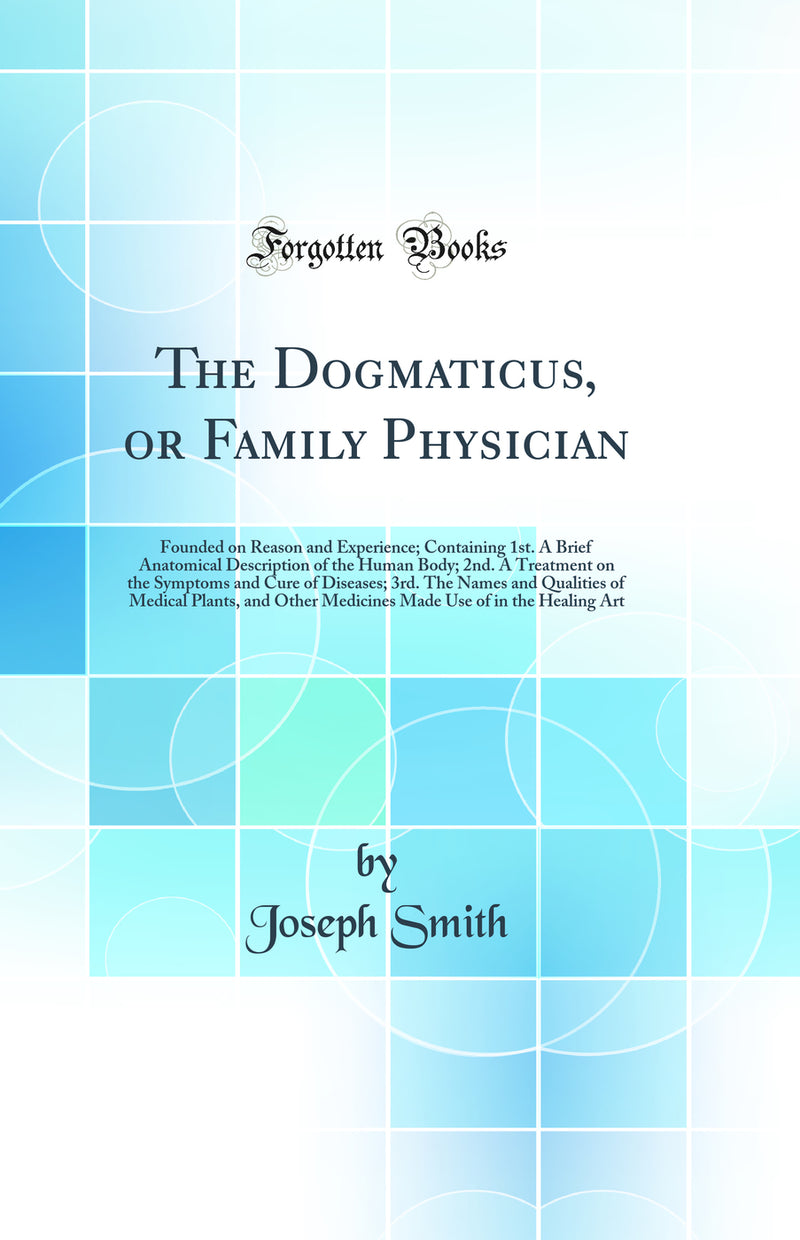 Forgotten Books

The Dogmaticus, or Family Physician

Founded on Reason and Experience; Containing 1st. A Brief Anatomical Description of the Human Body; 2nd. A Treatment on the Symptoms and Cure of Diseases; 3rd. The Names and Qualities of Medical Plants, and Other Medicines Made Use of in the Healing Art

by
Joseph Smith